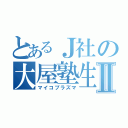 とあるＪ社の
大屋塾生Ⅱ
マイコプラズマ